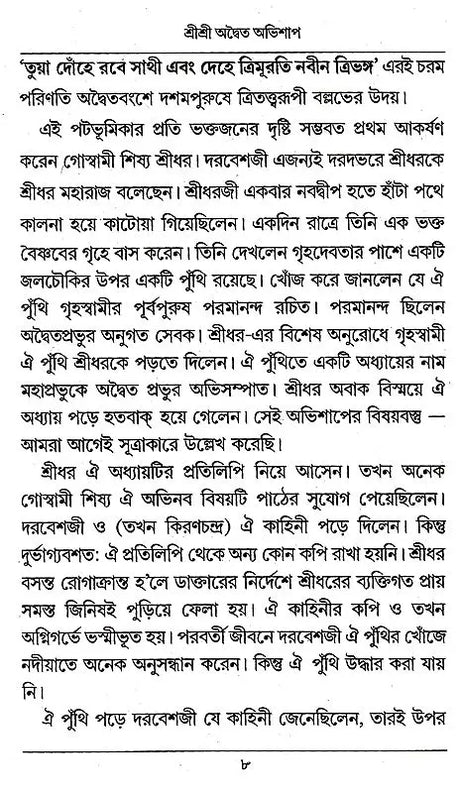 শ্রীশ্রী অদ্বৈত অভিশাপ

'তুয়া দোঁহে রবে সাথী এবং দেহে ত্রিমূরতি নবীন ত্রিভঙ্গ' এরই চরম পরিণতি অদ্বৈতবংশে দশমপুরুষে ত্রিতত্ত্বরূপী বল্লভের উদয়।

এই পটভূমিকার প্রতি ভক্তজনের দৃষ্টি সম্ভবত প্রথম আকর্ষণ করেন গোস্বামী শিষ্য শ্রীধর। দরবেশজী এজন্যই দরদভরে শ্রীধরকে শ্রীধর মহারাজ বলেছেন। শ্রীধরজী একবার নবদ্বীপ হতে হাঁটা পথে কালনা হয়ে কাটোয়া গিয়েছিলেন। একদিন রাত্রে তিনি এক ভক্ত বৈষ্ণবের গৃহে বাস করেন। তিনি দেখলেন গৃহদেবতার পাশে একটি জলচৌকির উপর একটি পুঁথি রয়েছে। খোঁজ করে জানলেন যে ঐ পুঁথি গৃহস্বামীর পূর্বপুরুষ পরমানন্দ রচিত। পরমানন্দ ছিলেন অদ্বৈতপ্রভুর অনুগত সেবক। শ্রীধর-এর বিশেষ অনুরোধে গৃহস্বামী ঐ পুঁথি শ্রীধরকে পড়তে দিলেন। ঐ পুঁথিতে একটি অধ্যায়ের নাম মহাপ্রভুকে অদ্বৈত প্রভুর অভিসম্পাত। শ্রীধর অবাক বিস্ময়ে ঐ অধ্যায় পড়ে হতবাক্ হয়ে গেলেন। সেই অভিশাপের বিষয়বস্তু — আমরা আগেই সূত্রাকারে উল্লেখ করেছি।

শ্রীধর ঐ অধ্যায়টির প্রতিলিপি নিয়ে আসেন। তখন অনেক গোস্বামী শিষ্য ঐ অভিনব বিষয়টি পাঠের সুযোগ পেয়েছিলেন। দরবেশজী ও (তখন কিরণচন্দ্র) ঐ কাহিনী পড়ে দিলেন। কিন্তু দুর্ভাগ্যবশত: ঐ প্রতিলিপি থেকে অন্য কোন কপি রাখা হয়নি। শ্রীধর বসন্ত রোগাক্রান্ত হ'লে ডাক্তারের নির্দেশে শ্রীধরের ব্যক্তিগত প্রায় সমস্ত জিনিষই পুড়িয়ে ফেলা হয়। ঐ কাহিনীর কপি ও তখন অগ্নিগর্ভে ভস্মীভূত হয়। পরবর্তী জীবনে দরবেশজী ঐ পুঁথির খোঁজে নদীয়াতে অনেক অনুসন্ধান করেন। কিন্তু ঐ পুঁথি উদ্ধার করা যায় নি।

ঐ পুঁথি পড়ে দরবেশজী যে কাহিনী জেনেছিলেন, তারই উপর

৮